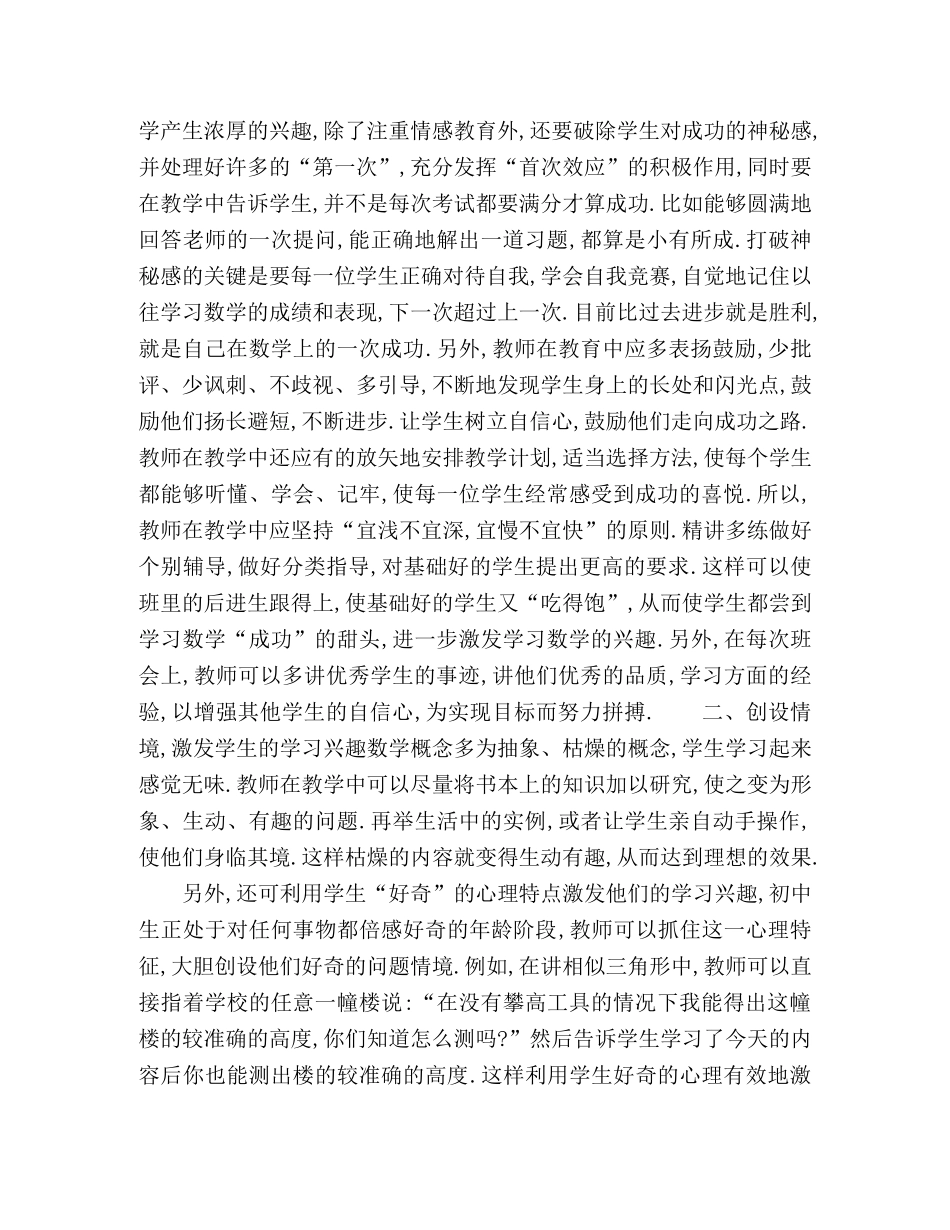 学产生浓厚的兴趣，除了注重情感教育外，还要破除学生对成功的神秘感，并处理好许多的“第一次”，充分发挥“首次效应”的积极作用，同时要在教学中告诉学生，并不是每次考试都要满分才算成功．比如能够圆满地回答老师的一次提问，能正确地解出一道习题，都算是小有所成．打破神秘感的关键是要每一位学生正确对待自我，学会自我竞赛，自觉地记住以往学习数学的成绩和表现，下一次超过上一次．目前比过去进步就是胜利，就是自己在数学上的一次成功．另外，教师在教育中应多表扬鼓励，少批评、少讽刺、不歧视、多引导，不断地发现学生身上的长处和闪光点，鼓励他们扬长避短，不断进步．让学生树立自信心，鼓励他们走向成功之路．教师在教学中还应有的放矢地安排教学计划，适当选择方法，使每个学生都能够听懂、学会、记牢，使每一位学生经常感受到成功的喜悦．所以，教师在教学中应坚持“宜浅不宜深，宜慢不宜快”的原则．精讲多练做好个别辅导，做好分类指导，对基础好的学生提出更高的要求．这样可以使班里的后进生跟得上，使基础好的学生又“吃得饱”，从而使学生都尝到学习数学“成功”的甜头，进一步激发学习数学的兴趣．另外，在每次班会上，教师可以多讲优秀学生的事迹，讲他们优秀的品质，学习方面的经验，以增强其他学生的自信心，为实现目标而努力拼搏．　　二、创设情境，激发学生的学习兴趣数学概念多为抽象、枯燥的概念，学生学习起来感觉无味．教师在教学中可以尽量将书本上的知识加以研究，使之变为形象、生动、有趣的问题．再举生活中的实例，或者让学生亲自动手操作，使他们身临其境．这样枯燥的内容就变得生动有趣，从而达到理想的效果．

另外，还可利用学生“好奇”的心理特点激发他们的学习兴趣，初中生正处于对任何事物都倍感好奇的年龄阶段，教师可以抓住这一心理特征，大胆创设他们好奇的问题情境．例如，在讲相似三角形中，教师可以直接指着学校的任意一幢楼说：“在没有攀高工具的情况下我能得出这幢楼的较准确的高度，你们知道怎么测吗?”然后告诉学生学习了今天的内容后你也能测出楼的较准确的高度．这样利用学生好奇的心理有效地激